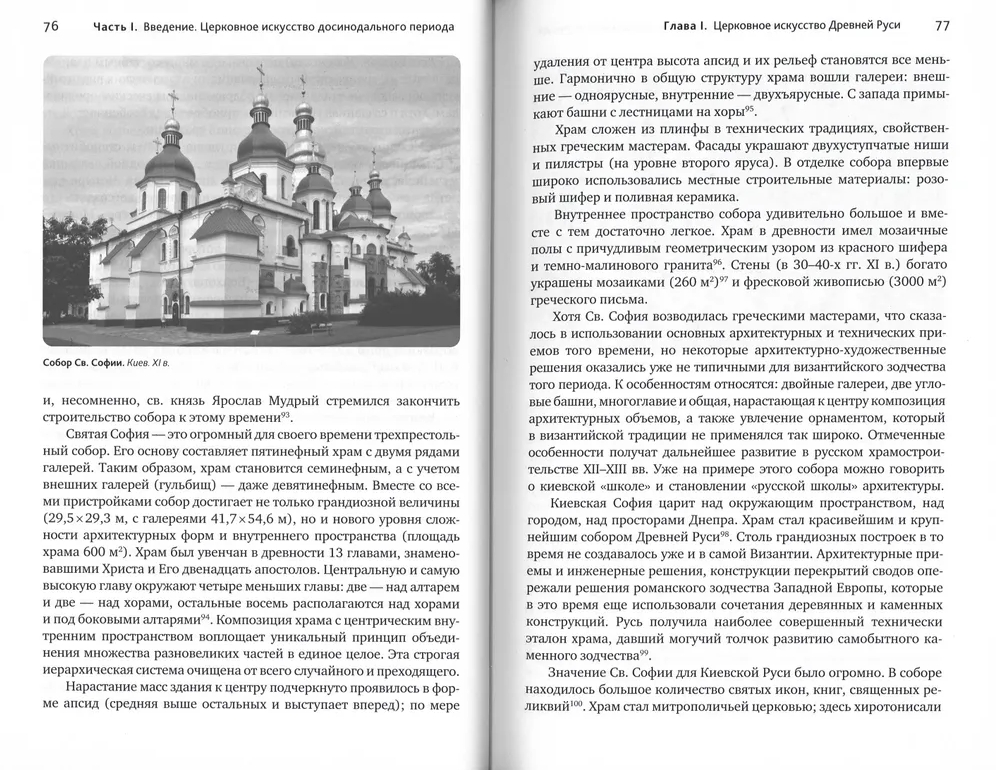 76 Часть I. Введение. Церковное искусство досинодального периода

Собор Св. Софии. Киев. XI в.

и, несомненно, св. князь Ярослав Мудрый стремился закончить строительство собора к этому времени$^{93}$.

Святая София — это огромный для своего времени трехпрестольный собор. Его основу составляет пятинефный храм с двумя рядами галерей. Таким образом, храм становится семинефным, а с учетом внешних галерей (гульбищ) — даже девятинефным. Вместе со всеми пристройками собор достигает не только грандиозной величины (29,5×29,3 м, с галереями 41,7×54,6 м), но и нового уровня сложности архитектурных форм и внутреннего пространства (площадь храма 600 м$^2$). Храм был увенчан в древности 13 главами, знаменовавшими Христа и Его двенадцать апостолов. Центральную и самую высокую главу окружают четыре меньших главы: две — над алтарем и две — над хорами, остальные восемь располагаются над хорами и под боковыми алтарями$^{94}$. Композиция храма с центрическим внутренним пространством воплощает уникальный принцип объединения множества разновеликих частей в единое целое. Эта строгая иерархическая система очищена от всего случайного и преходящего.

Нарастание масс здания к центру подчеркнуто проявилось в форме апсид (средняя выше остальных и выступает вперед); по мере

Глава I. Церковное искусство Древней Руси 77

удаления от центра высота апсид и их рельеф становятся все меньше. Гармонично в общую структуру храма вошли галереи: внешние — одноярусные, внутренние — двухъярусные. С запада примыкают башни с лестницами на хоры$^{95}$.

Храм сложен из плинфы в технических традициях, свойственных греческим мастерам. Фасады украшают двухуступчатые ниши и пилястры (на уровне второго яруса). В отделке собора впервые широко использовались местные строительные материалы: розовый шифер и поливная керамика.

Внутреннее пространство собора удивительно большое и вместе с тем достаточно легкое. Храм в древности имел мозаичные полы с причудливым геометрическим узором из красного шифера и темно-малинового гранита$^{96}$. Стены (в 30–40-х гг. XI в.) богато украшены мозаиками (260 м$^2$)$^{97}$ и фресковой живописью (3000 м$^2$) греческого письма.

Хотя Св. София возводилась греческими мастерами, что сказалось в использовании основных архитектурных и технических приемов того времени, но некоторые архитектурно-художественные решения оказались уже не типичными для византийского зодчества того периода. К особенностям относятся: двойные галереи, две угловые башни, многоглавие и общая, нарастающая к центру композиция архитектурных объемов, а также увлечение орнаментом, который в византийской традиции не применялся так широко. Отмеченные особенности получат дальнейшее развитие в русском храмостроительстве XII–XIII вв. Уже на примере этого собора можно говорить о киевской «школе» и становлении «русской школы» архитектуры.

Киевская София царит над окружающим пространством, над городом, над просторами Днепра. Храм стал красивейшим и крупнейшим собором Древней Руси$^{98}$. Столь грандиозных построек в то время не создавалось уже и в самой Византии. Архитектурные приемы и инженерные решения, конструкции перекрытий сводов опережали решения романского зодчества Западной Европы, которые в это время еще использовали сочетания деревянных и каменных конструкций. Русь получила наиболее совершенный технически эталон храма, давший могучий толчок развитию самобытного каменного зодчества$^{99}$.

Значение Св. Софии для Киевской Руси было огромно. В соборе находилось большое количество святых икон, книг, священных реликвий$^{100}$. Храм стал митрополичьей церковью; здесь хиротонисали